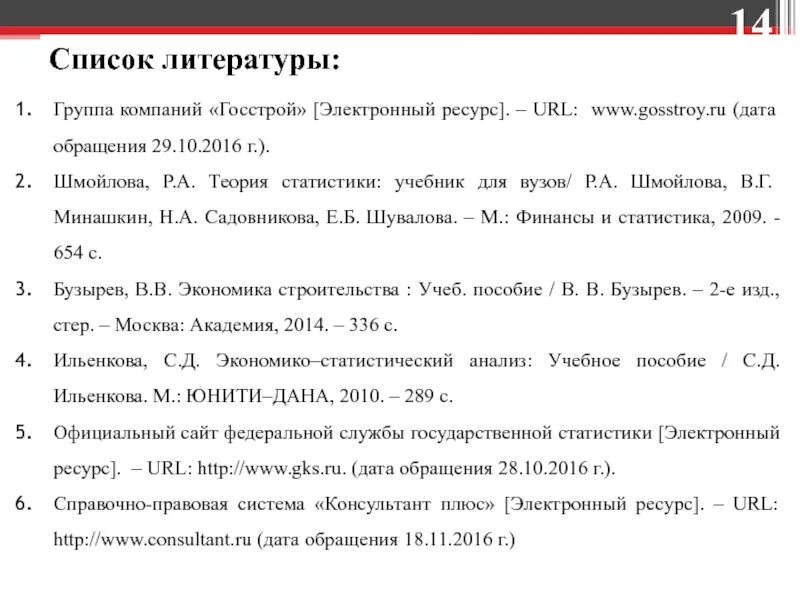 14

Список литературы:

1. Группа компаний «Госстрой» [Электронный ресурс]. – URL: www.gosstroy.ru (дата обращения 29.10.2016 г.).

2. Шмойлова, Р.А. Теория статистики: учебник для вузов/ Р.А. Шмойлова, В.Г. Минашкин, Н.А. Садовникова, Е.Б. Шувалова. – М.: Финансы и статистика, 2009. - 654 с.

3. Бузырев, В.В. Экономика строительства : Учеб. пособие / В. В. Бузырев. – 2-е изд., стер. – Москва: Академия, 2014. – 336 с.

4. Ильенкова, С.Д. Экономико–статистический анализ: Учебное пособие / С.Д. Ильенкова. М.: ЮНИТИ–ДАНА, 2010. – 289 с.

5. Официальный сайт федеральной службы государственной статистики [Электронный ресурс]. – URL: http://www.gks.ru. (дата обращения 28.10.2016 г.).

6. Справочно-правовая система «Консультант плюс» [Электронный ресурс]. – URL: http://www.consultant.ru (дата обращения 18.11.2016 г.)